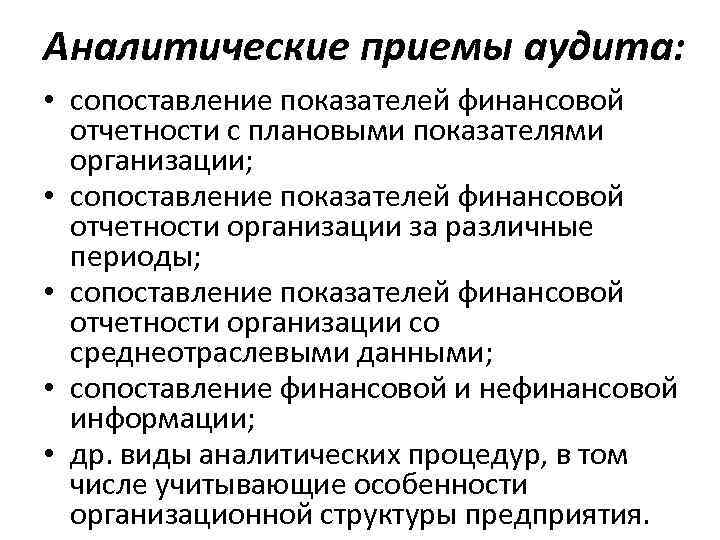 Аналитические приемы аудита:

• сопоставление показателей финансовой отчетности с плановыми показателями организации;
• сопоставление показателей финансовой отчетности организации за различные периоды;
• сопоставление показателей финансовой отчетности организации со среднеотраслевыми данными;
• сопоставление финансовой и нефинансовой информации;
• др. виды аналитических процедур, в том числе учитывающие особенности организационной структуры предприятия.